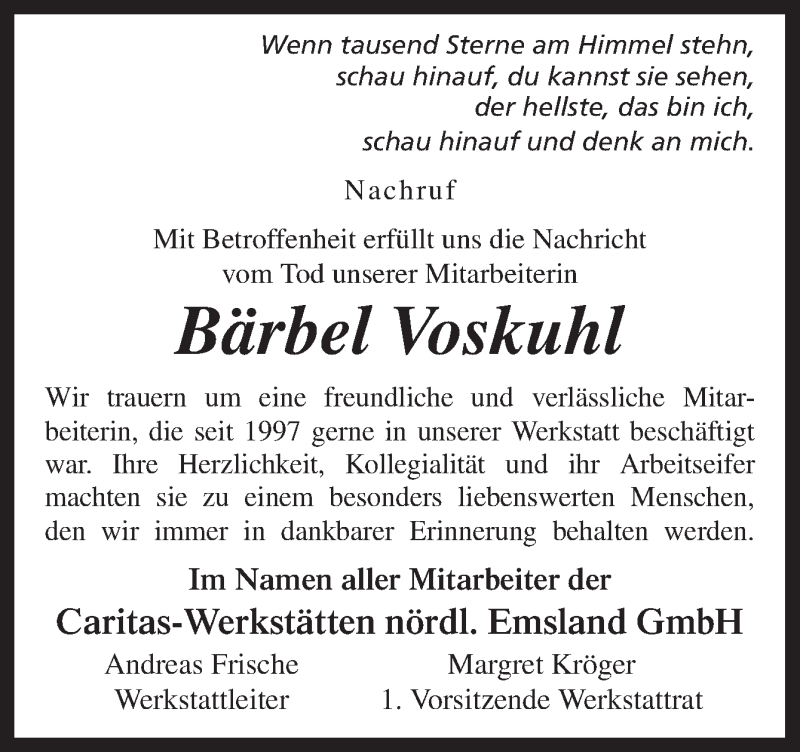 Wenn tausend Sterne am Himmel stehn,
schau hinauf, du kannst sie sehen,
der hellste, das bin ich,
schau hinauf und denk an mich.

Nachruf

Mit Betroffenheit erfüllt uns die Nachricht
vom Tod unserer Mitarbeiterin

Bärbel Voskuhl

Wir trauern um eine freundliche und verlässliche Mitarbeiterin, die seit 1997 gerne in unserer Werkstatt beschäftigt war. Ihre Herzlichkeit, Kollegialität und ihr Arbeitseifer machten sie zu einem besonders liebenswerten Menschen, den wir immer in dankbarer Erinnerung behalten werden.

Im Namen aller Mitarbeiter der
Caritas-Werkstätten nördl. Emsland GmbH

Andreas Frische
Werkstattleiter

Margret Kröger
1. Vorsitzende Werkstattrat